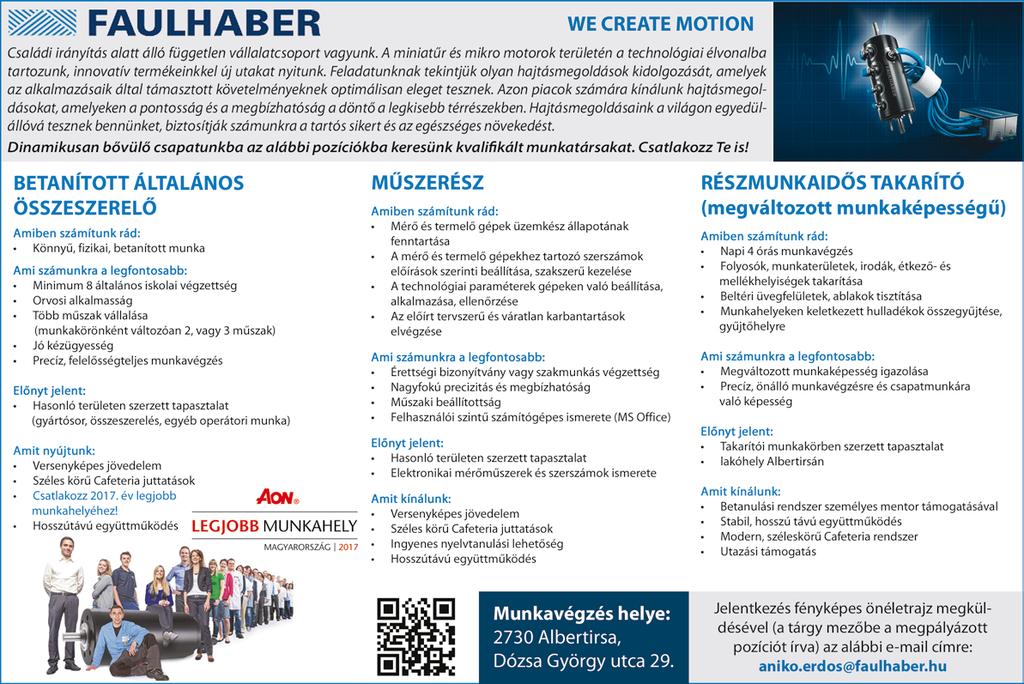 FAULHABER

WE CREATE MOTION

Családi irányítás alatt álló független vállalatcsoport vagyunk. A miniatűr és mikro motorok területén a technológiai élvonalba tartozunk, innovatív termékeinkkel új utakat nyitunk. Feladatunknak tekintjük olyan hajtásmegoldások kidolgozását, amelyek az alkalmazásaik által támasztott követelményeknek optimálisan eleget tesznek. Azon piacok számára kínálunk hajtásmegoldásokat, amelyeken a pontosság és a megbízhatóság a döntő a legkisebb térrészekben. Hajtásmegoldásaink a világon egyedülállóvá tesznek bennünket, biztosítják számunkra a tartós sikert és az egészséges növekedést.

Dinamikusan bővülő csapatunkba az alábbi pozíciókba keresünk kvalifikált munkatársakat. Csatlakozz Te is!

BETANÍTOTT ÁLTALÁNOS ÖSSZESZERELŐ

Amiben számítunk rád:
• Könnyű, fizikai, betanított munka

Ami számunkra a legfontosabb:
• Minimum 8 általános iskolai végzettség
• Orvosi alkalmasság
• Több műszak vállalása (munkakörönként változóan 2, vagy 3 műszak)
• Jó kézügyesség
• Precíz, felelősségteljes munkavégzés

Előnyt jelent:
• Hasonló területen szerzett tapasztalat (gyártósor, összeszerelés, egyéb operátori munka)

Amit nyújtunk:
• Versenyképes jövedelem
• Széles körű Cafeteria juttatások
• Csatlakozz 2017. év legjobb munkahelyéhez!
• Hosszútávú együttműködés

AON
LEGJOBB MUNKAHELY
MAGYARORSZÁG | 2017

MŰSZERÉSZ

Amiben számítunk rád:
• Mérő és termelő gépek üzemkész állapotának fenntartása
• A mérő és termelő gépekhez tartozó szerszámok előírások szerinti beállítása, szakszerű kezelése
• A technológiai paraméterek gépeken való beállítása, alkalmazása, ellenőrzése
• Az előírt tervszerű és váratlan karbantartások elvégzése

Ami számunkra a legfontosabb:
• Érettségi bizonyítvány vagy szakmunkás végzettség
• Nagyfokú precizitás és megbízhatóság
• Műszaki beállítottság
• Felhasználói szintű számítógépes ismerete (MS Office)

Előnyt jelent:
• Hasonló területen szerzett tapasztalat
• Elektronikai mérőműszerek és szerszámok ismerete

Amit kínálunk:
• Versenyképes jövedelem
• Széles körű Cafeteria juttatások
• Ingyenes nyelvtanulási lehetőség
• Hosszútávú együttműködés

RÉSZMUNKAIDŐS TAKARÍTÓ (megváltozott munkaképességű)

Amiben számítunk rád:
• Napi 4 órás munkavégzés
• Folyosók, munkaterületek, irodák, étkező- és mellékhelyiségek takarítása
• Beltéri üvegfelületek, ablakok tisztítása
• Munkahelyeken keletkezett hulladékok összegyűjtése, gyűjtőhelyre

Ami számunkra a legfontosabb:
• Megváltozott munkaképesség igazolása
• Precíz, önálló munkavégzésre és csapatmunkára való képesség

Előnyt jelent:
• Takarítói munkakörben szerzett tapasztalat
• lakóhely Albertirsán

Amit kínálunk:
• Betanulási rendszer személyes mentor támogatásával
• Stabil, hosszú távú együttműködés
• Modern, széleskörű Cafeteria rendszer
• Utazási támogatás

Munkavégzés helye:
2730 Albertirsa,
Dózsa György utca 29.

Jelentkezés fényképes önéletrajz megküldésével (a tárgy mezőbe a megpályázott pozíciót írva) az alábbi e-mail címre:
aniko.erdos@faulhaber.hu